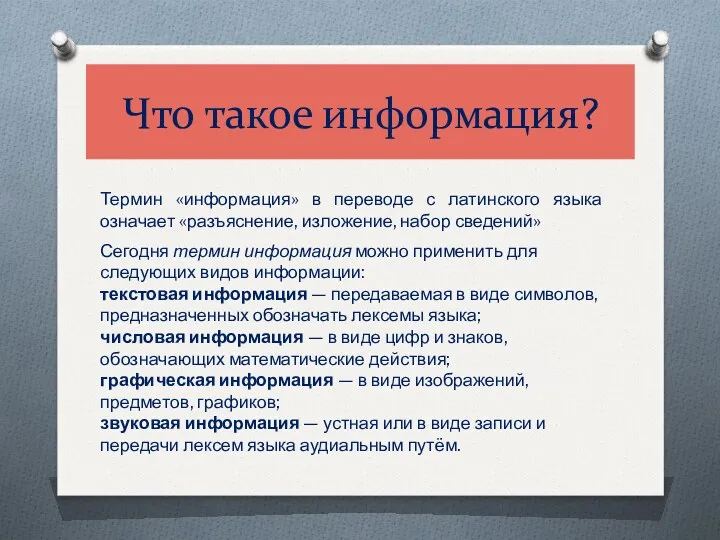 Что такое информация?

Термин «информация» в переводе с латинского языка означает «разъяснение, изложение, набор сведений»

Сегодня термин информация можно применить для следующих видов информации:
текстовая информация — передаваемая в виде символов, предназначенных обозначать лексемы языка;
числовая информация — в виде цифр и знаков, обозначающих математические действия;
графическая информация — в виде изображений, предметов, графиков;
звуковая информация — устная или в виде записи и передачи лексем языка аудиальным путём.